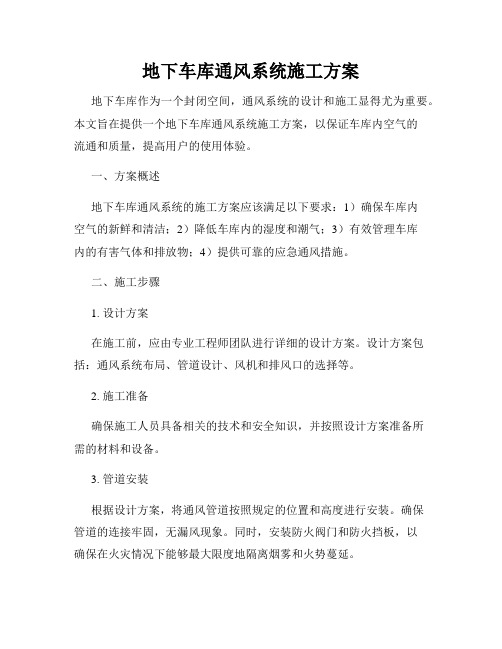 地下车库通风系统施工方案

地下车库作为一个封闭空间，通风系统的设计和施工显得尤为重要。本文旨在提供一个地下车库通风系统施工方案，以保证车库内空气的流通和质量，提高用户的使用体验。

一、方案概述

地下车库通风系统的施工方案应该满足以下要求：1）确保车库内空气的新鲜和清洁；2）降低车库内的湿度和潮气；3）有效管理车库内的有害气体和排放物；4）提供可靠的应急通风措施。

二、施工步骤

1. 设计方案

在施工前，应由专业工程师团队进行详细的设计方案。设计方案包括：通风系统布局、管道设计、风机和排风口的选择等。

2. 施工准备

确保施工人员具备相关的技术和安全知识，并按照设计方案准备所需的材料和设备。

3. 管道安装

根据设计方案，将通风管道按照规定的位置和高度进行安装。确保管道的连接牢固，无漏风现象。同时，安装防火阀门和防火挡板，以确保在火灾情况下能够最大限度地隔离烟雾和火势蔓延。